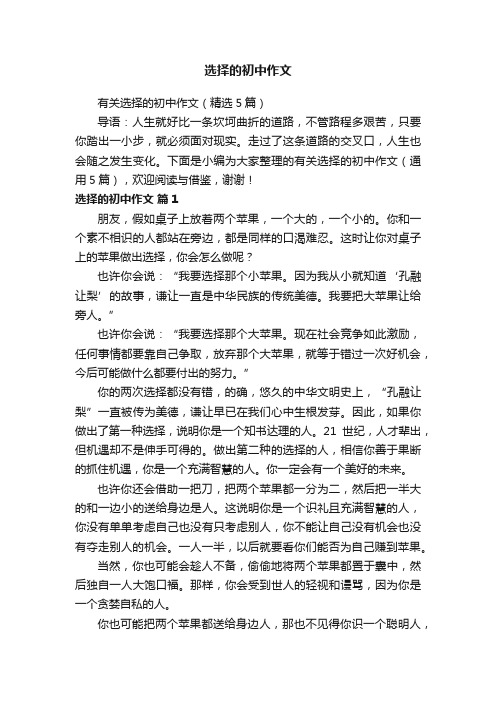 选择的初中作文

有关选择的初中作文（精选5篇）

导语：人生就好比一条坎坷曲折的道路，不管路程多艰苦，只要你踏出一小步，就必须面对现实。走过了这条道路的交叉口，人生也会随之发生变化。下面是小编为大家整理的有关选择的初中作文（通用5篇），欢迎阅读与借鉴，谢谢！

选择的初中作文 篇1

朋友，假如桌子上放着两个苹果，一个大的，一个小的。你和一个素不相识的人都站在旁边，都是同样的口渴难忍。这时让你对桌子上的苹果做出选择，你会怎么做呢？

也许你会说：“我要选择那个小苹果。因为我从小就知道‘孔融让梨’的故事，谦让一直是中华民族的传统美德。我要把大苹果让给旁人。”

也许你会说：“我要选择那个大苹果。现在社会竞争如此激励，任何事情都要靠自己争取，放弃那个大苹果，就等于错过一次好机会，今后可能做什么都要付出的努力。”

你的两次选择都没有错，的确，悠久的中华文明史上，“孔融让梨”一直被传为美德，谦让早已在我们心中生根发芽。因此，如果你做出了第一种选择，说明你是一个知书达理的人。21世纪，人才辈出，但机遇却不是伸手可得的。做出第二种的选择的人，相信你善于果断的抓住机遇，你是一个充满智慧的人。你一定会有一个美好的未来。

也许你还会借助一把刀，把两个苹果都一分为二，然后把一半大的和一边小的送给身边是人。这说明你是一个识礼且充满智慧的人，你没有单单考虑自己也没有只考虑别人，你不能让自己没有机会也没有夺走别人的机会。一人一半，以后就要看你们能否为自己赚到苹果。

当然，你也可能会趁人不备，偷偷地将两个苹果都置于囊中，然后独自一人大饱口福。那样，你会受到世人的轻视和谩骂，因为你是一个贪婪自私的人。

你也可能把两个苹果都送给身边人，那也不见得你识一个聪明人，